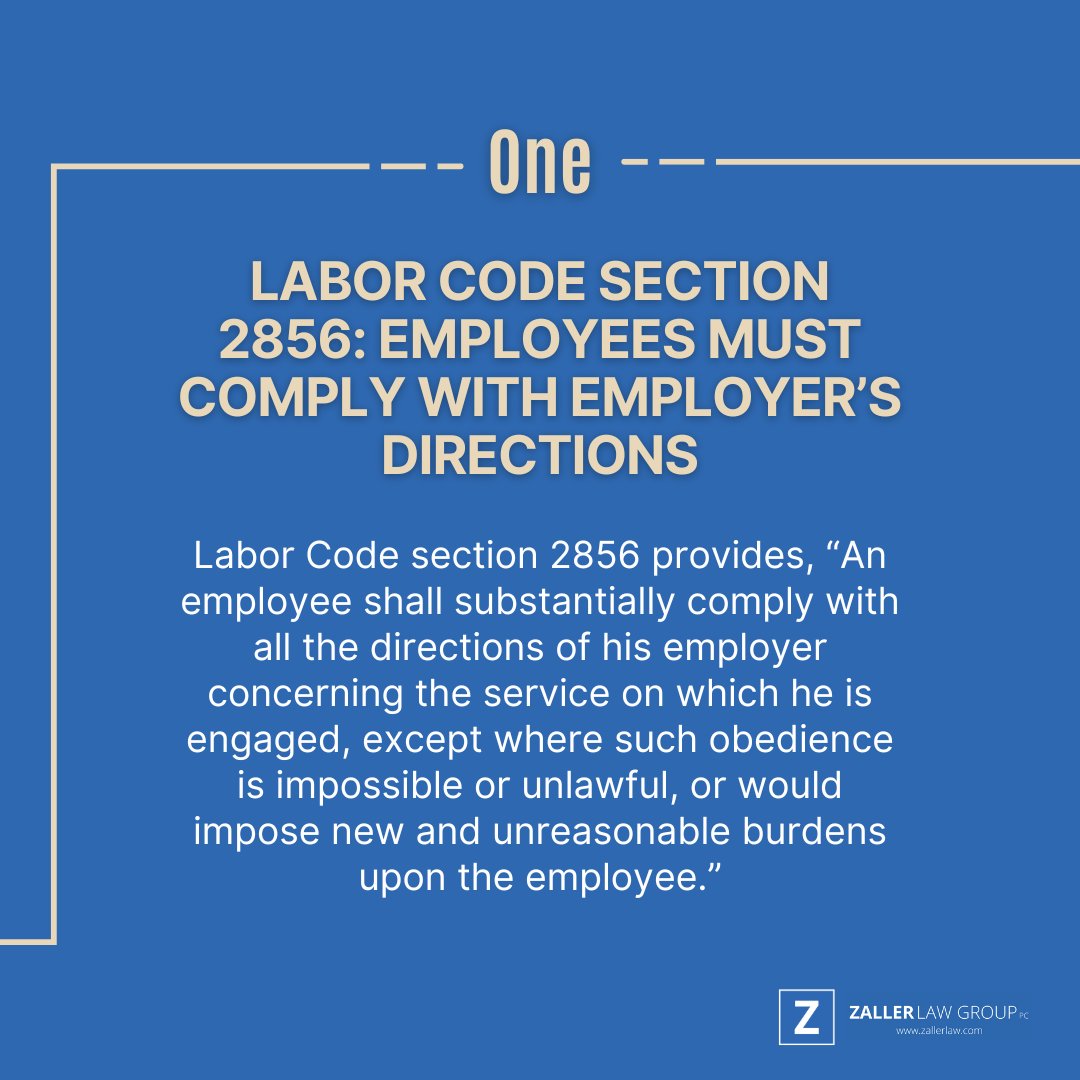 One

LABOR CODE SECTION 2856: EMPLOYEES MUST COMPLY WITH EMPLOYER'S DIRECTIONS

Labor Code section 2856 provides, "An employee shall substantially comply with all the directions of his employer concerning the service on which he is engaged, except where such obedience is impossible or unlawful, or would impose new and unreasonable burdens upon the employee."

Z ZALLER LAW GROUP PC
www.zallerlaw.com